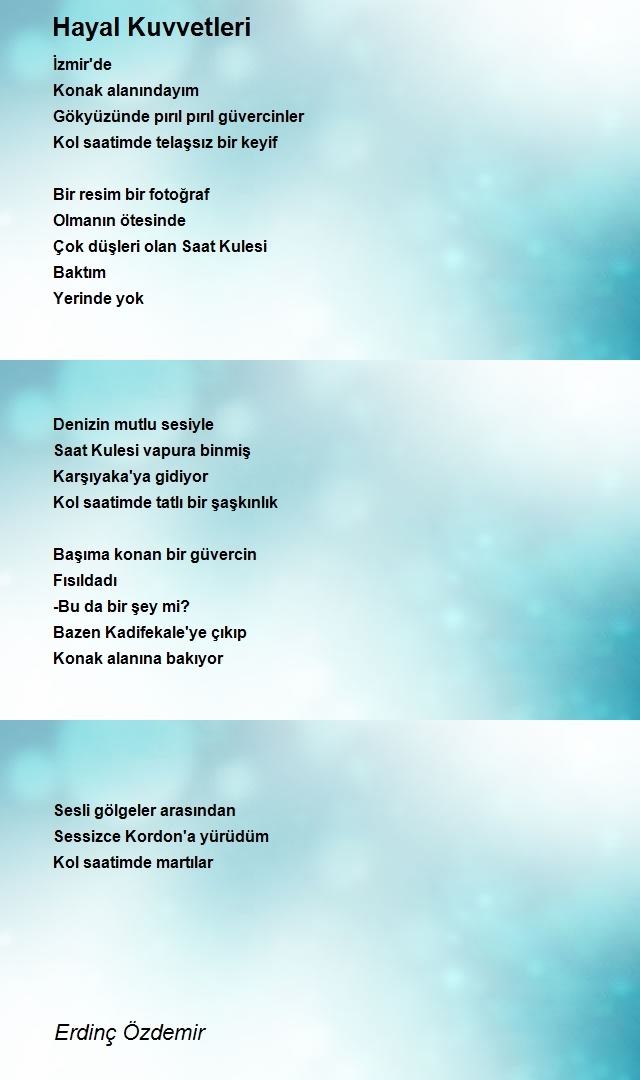 Hayal Kuvvetleri

İzmir'de
Konak alanındayım
Gökyüzünde pırıl pırıl güvercinler
Kol saatimde telaşsız bir keyif

Bir resim bir fotoğraf
Olmanın ötesinde
Çok düşleri olan Saat Kulesi
Baktım
Yerinde yok

Denizin mutlu sesiyle
Saat Kulesi vapura binmiş
Karşıyaka'ya gidiyor
Kol saatimde tatlı bir şaşkınlık

Başıma konan bir güvercin
Fısıldadı
-Bu da bir şey mi?
Bazen Kadifekale'ye çıkıp
Konak alanına bakıyor

Sesli gölgeler arasından
Sessizce Kordon'a yürüdüm
Kol saatimde martılar

Erdinç Özdemir